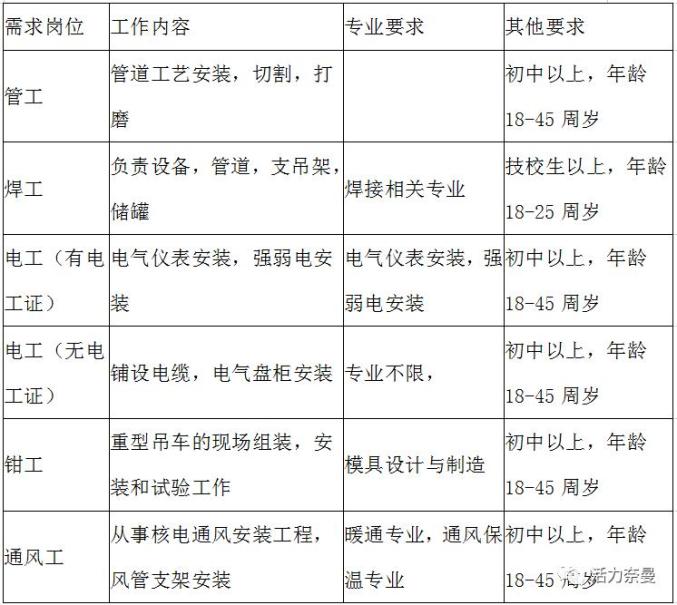 | 需求岗位 | 工作内容 | 专业要求 | 其他要求 |
|---|---|---|---|
| 管工 | 管道工艺安装，切割，打磨 | | 初中以上，年龄 18-45 周岁 |
| 焊工 | 负责设备，管道，支吊架，储罐 | 焊接相关专业 | 技校生以上，年龄 18-25 周岁 |
| 电工（有电工证） | 电气仪表安装，强弱电安装 | 电气仪表安装，强弱电安装 | 初中以上，年龄 18-45 周岁 |
| 电工（无电工证） | 铺设电缆，电气盘柜安装 | 专业不限， | 初中以上，年龄 18-45 周岁 |
| 钳工 | 重型吊车的现场组装，安装和试验工作 | 模具设计与制造 | 初中以上，年龄 18-45 周岁 |
| 通风工 | 从事核电通风安装工程，风管支架安装 | 暖通专业，通风保温专业 | 初中以上，年龄 18-45 周岁 |

活力奈曼